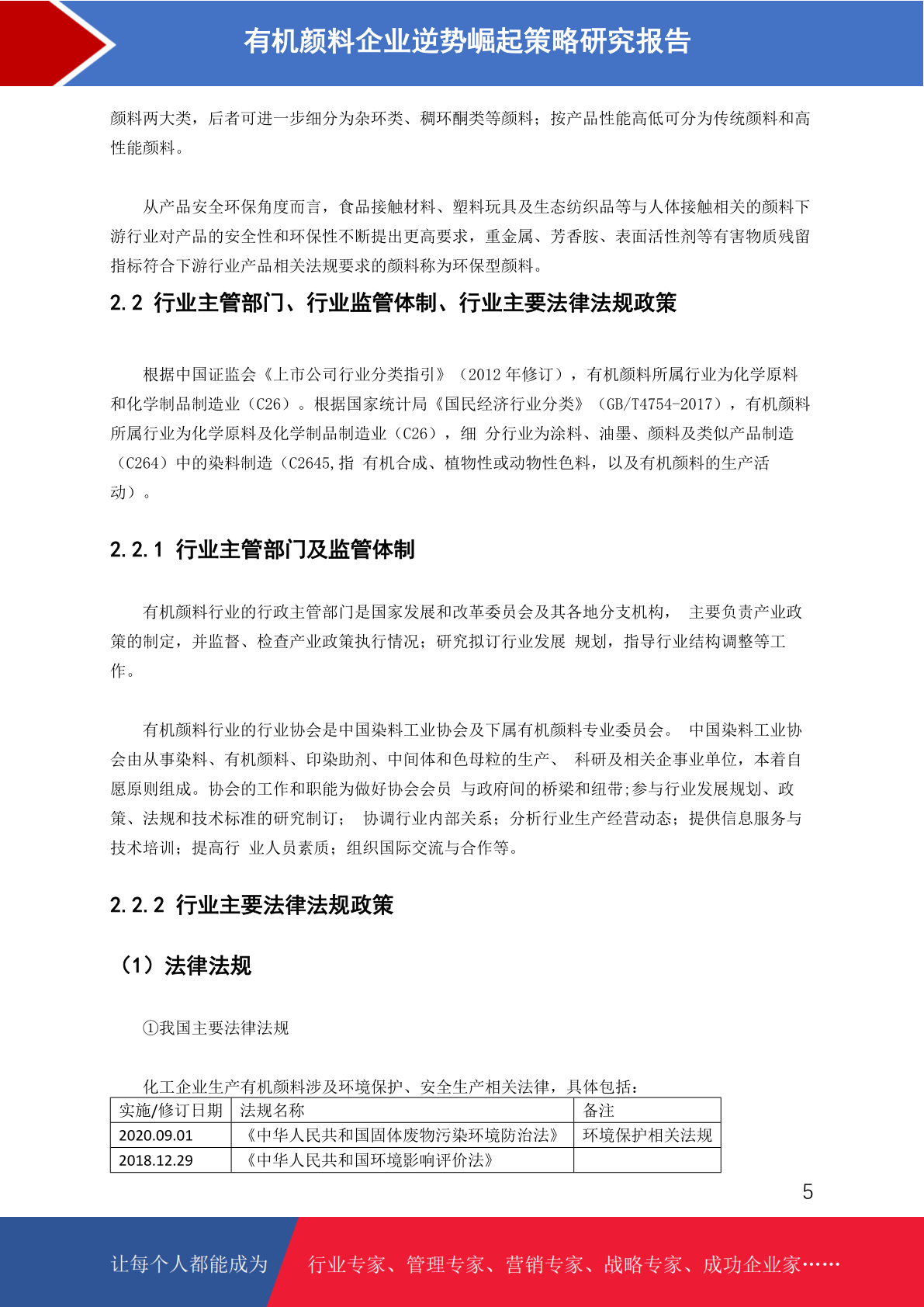 有机颜料企业逆势崛起策略研究报告

颜料两大类，后者可进一步细分为杂环类、稠环酮类等颜料；按产品性能高低可分为传统颜料和高性能颜料。

从产品安全环保角度而言，食品接触材料、塑料玩具及生态纺织品等与人体接触相关的颜料下游行业对产品的安全性和环保性不断提出更高要求，重金属、芳香胺、表面活性剂等有害物质残留指标符合下游行业产品相关法规要求的颜料称为环保型颜料。

2.2 行业主管部门、行业监管体制、行业主要法律法规政策

根据中国证监会《上市公司行业分类指引》（2012 年修订），有机颜料所属行业为化学原料和化学制品制造业（C26）。根据国家统计局《国民经济行业分类》（GB/T4754-2017），有机颜料所属行业为化学原料及化学制品制造业（C26），细 分行业为涂料、油墨、颜料及类似产品制造（C264）中的染料制造（C2645,指 有机合成、植物性或动物性色料，以及有机颜料的生产活动）。

2.2.1 行业主管部门及监管体制

有机颜料行业的行政主管部门是国家发展和改革委员会及其各地分支机构， 主要负责产业政策的制定，并监督、检查产业政策执行情况；研究拟订行业发展 规划，指导行业结构调整等工作。

有机颜料行业的行业协会是中国染料工业协会及下属有机颜料专业委员会。 中国染料工业协会由从事染料、有机颜料、印染助剂、中间体和色母粒的生产、 科研及相关企事业单位，本着自愿原则组成。协会的工作和职能为做好协会会员 与政府间的桥梁和纽带;参与行业发展规划、政策、法规和技术标准的研究制订； 协调行业内部关系；分析行业生产经营动态；提供信息服务与技术培训；提高行 业人员素质；组织国际交流与合作等。

2.2.2 行业主要法律法规政策

（1）法律法规

①我国主要法律法规

化工企业生产有机颜料涉及环境保护、安全生产相关法律，具体包括：

| 实施/修订日期 | 法规名称 | 备注 |
|---|---|---|
| 2020.09.01 | 《中华人民共和国固体废物污染环境防治法》 | 环境保护相关法规 |
| 2018.12.29 | 《中华人民共和国环境影响评价法》 | |

5

让每个人都能成为 行业专家、管理专家、营销专家、战略专家、成功企业家……